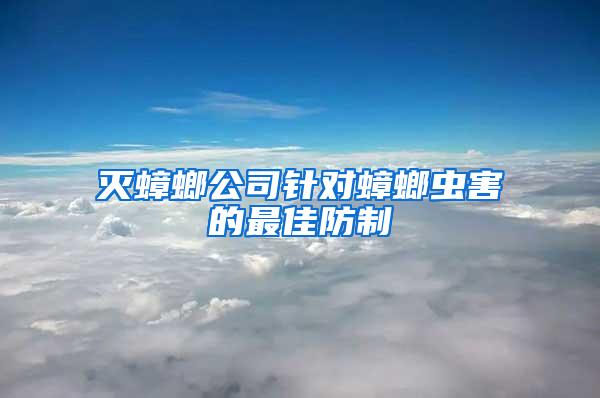 灭蟑螂公司针对蟑螂虫害的最佳防制